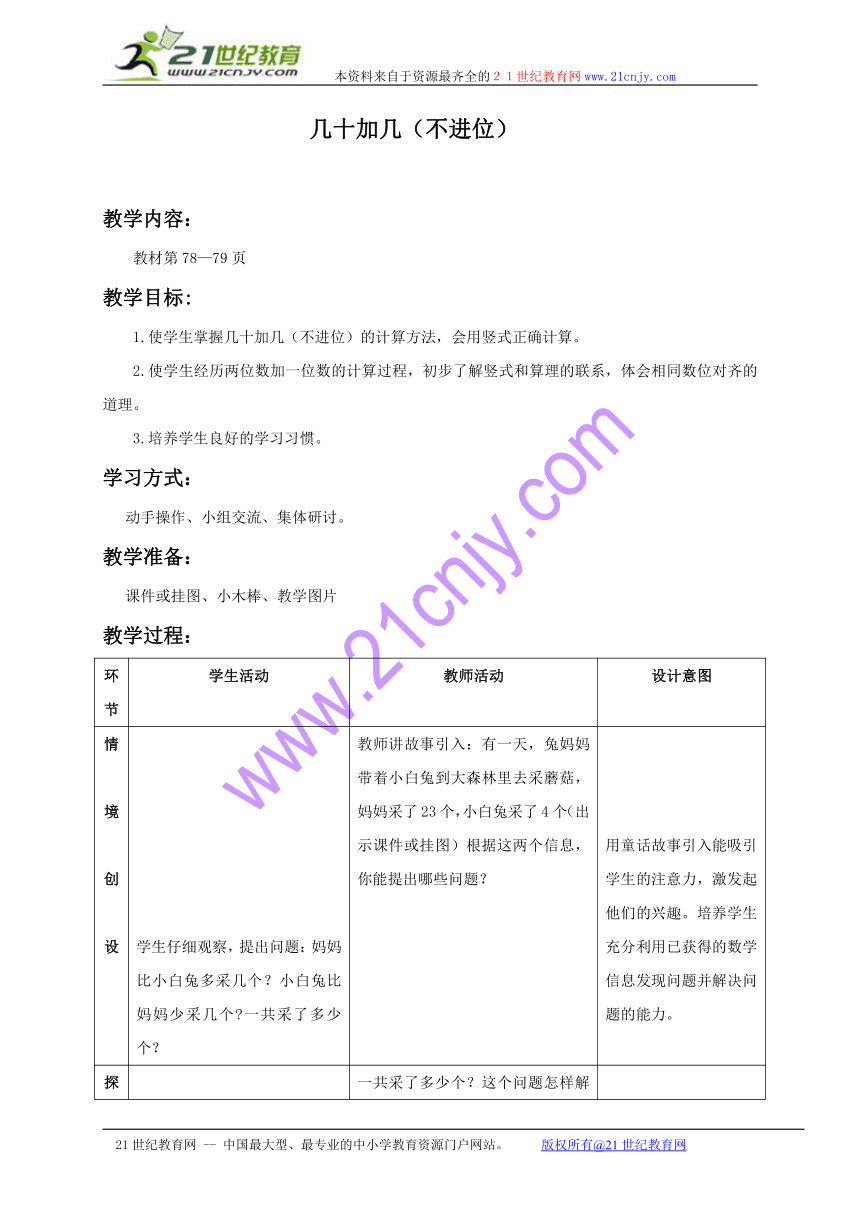 21世纪教育
www.21cnjy.com
本资料来自于资源最齐全的２１世纪教育网www.21cnjy.com

几十加几（不进位）

教学内容：

教材第78—79页

教学目标：

1.使学生掌握几十加几（不进位）的计算方法，会用竖式正确计算。

2.使学生经历两位数加一位数的计算过程，初步了解竖式和算理的联系，体会相同数位对齐的道理。

3.培养学生良好的学习习惯。

学习方式：

动手操作、小组交流、集体研讨。

教学准备：

课件或挂图、小木棒、教学图片

教学过程：

| 环节 | 学生活动 | 教师活动 | 设计意图 |
|---|---|---|---|
| 情境创设 | 学生仔细观察，提出问题：妈妈比小白兔多采几个？小白兔比妈妈少采几个?一共采了多少个？ | 教师讲故事引入：有一天，兔妈妈带着小白兔到大森林里去采蘑菇，妈妈采了23个，小白兔采了4个(出示课件或挂图）根据这两个信息，你能提出哪些问题？ | 用童话故事引入能吸引学生的注意力，激发起他们的兴趣。培养学生充分利用已获得的数学信息发现问题并解决问题的能力。 |
| 探 |  | 一共采了多少个？这个问题怎样解 |  |

www.21cnjy.com

21世纪教育网 -- 中国最大型、最专业的中小学教育资源门户网站。 版权所有@21世纪教育网